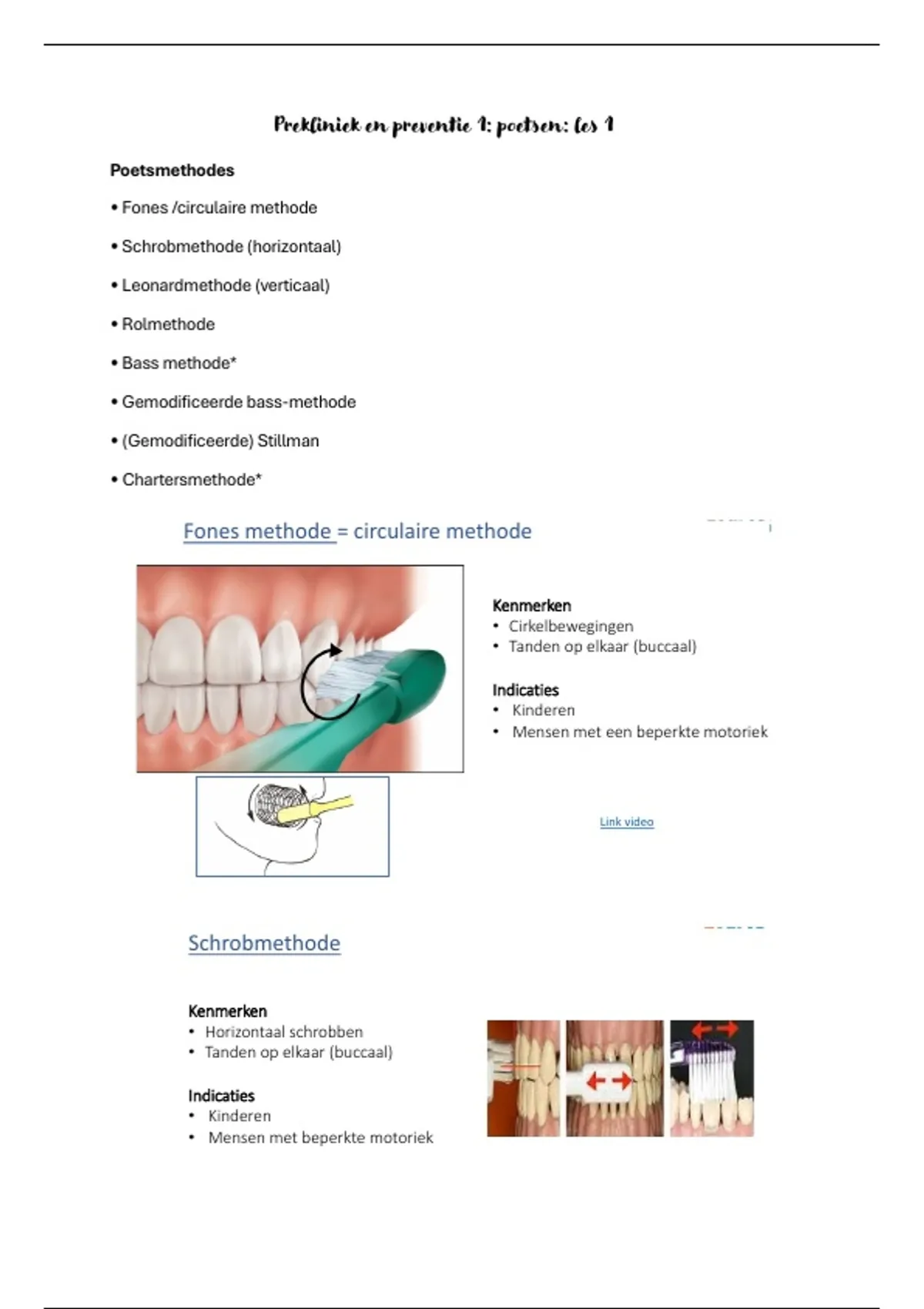 Prekliniek en preventie 1: poetsen: les 1

Poetsmethodes

• Fones /circulaire methode

• Schrobmethode (horizontaal)

• Leonardmethode (verticaal)

• Rolmethode

• Bass methode*

• Gemodificeerde bass-methode

• (Gemodificeerde) Stillman

• Chartersmethode*

Fones methode = circulaire methode

Kenmerken
• Cirkelbewegingen
• Tanden op elkaar (buccaal)

Indicaties
• Kinderen
• Mensen met een beperkte motoriek

Link video

Schrobmethode

Kenmerken
• Horizontaal schrobben
• Tanden op elkaar (buccaal)

Indicaties
• Kinderen
• Mensen met beperkte motoriek